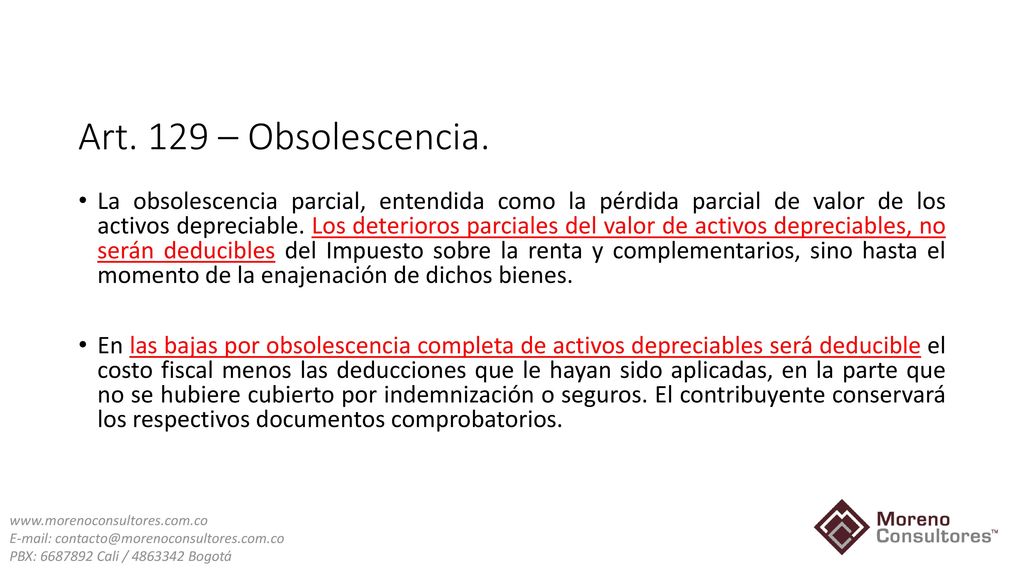 Art. 129 – Obsolescencia.

• La obsolescencia parcial, entendida como la pérdida parcial de valor de los activos depreciable. Los deterioros parciales del valor de activos depreciables, no serán deducibles del Impuesto sobre la renta y complementarios, sino hasta el momento de la enajenación de dichos bienes.

• En las bajas por obsolescencia completa de activos depreciables será deducible el costo fiscal menos las deducciones que le hayan sido aplicadas, en la parte que no se hubiere cubierto por indemnización o seguros. El contribuyente conservará los respectivos documentos comprobatorios.

www.morenoconsultores.com.co
E-mail: contacto@morenoconsultores.com.co
PBX: 6687892 Cali / 4863342 Bogotá

Moreno Consultores™